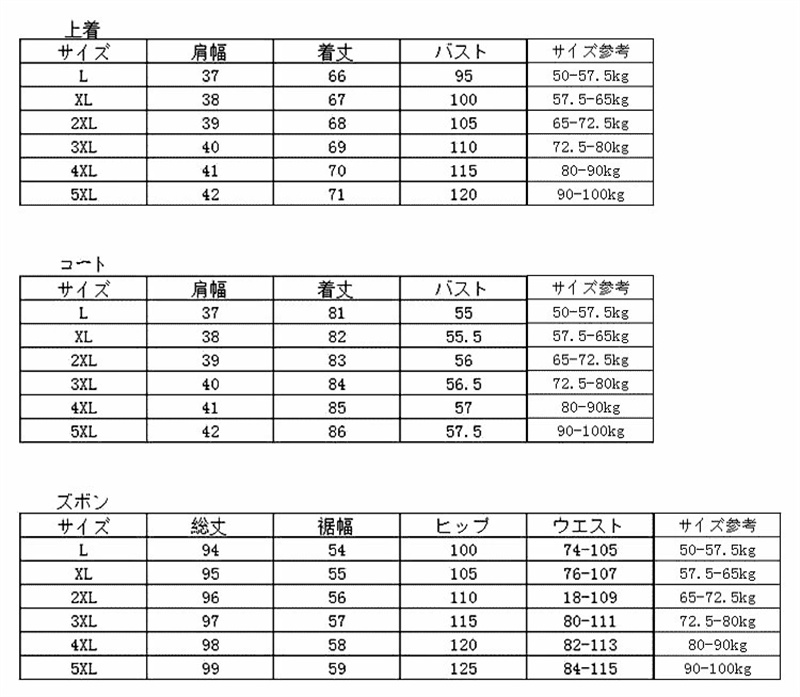 上着

| サイズ | 肩幅 | 着丈 | バスト | サイズ参考 |
|---|---|---|---|---|
| L | 37 | 66 | 95 | 50-57.5kg |
| XL | 38 | 67 | 100 | 57.5-65kg |
| 2XL | 39 | 68 | 105 | 65-72.5kg |
| 3XL | 40 | 69 | 110 | 72.5-80kg |
| 4XL | 41 | 70 | 115 | 80-90kg |
| 5XL | 42 | 71 | 120 | 90-100kg |

コート

| サイズ | 肩幅 | 着丈 | バスト | サイズ参考 |
|---|---|---|---|---|
| L | 37 | 81 | 55 | 50-57.5kg |
| XL | 38 | 82 | 55.5 | 57.5-65kg |
| 2XL | 39 | 83 | 56 | 65-72.5kg |
| 3XL | 40 | 84 | 56.5 | 72.5-80kg |
| 4XL | 41 | 85 | 57 | 80-90kg |
| 5XL | 42 | 86 | 57.5 | 90-100kg |

ズボン

| サイズ | 総丈 | 裾幅 | ヒップ | ウエスト | サイズ参考 |
|---|---|---|---|---|---|
| L | 94 | 54 | 100 | 74-105 | 50-57.5kg |
| XL | 95 | 55 | 105 | 76-107 | 57.5-65kg |
| 2XL | 96 | 56 | 110 | 18-109 | 65-72.5kg |
| 3XL | 97 | 57 | 115 | 80-111 | 72.5-80kg |
| 4XL | 98 | 58 | 120 | 82-113 | 80-90kg |
| 5XL | 99 | 59 | 125 | 84-115 | 90-100kg |